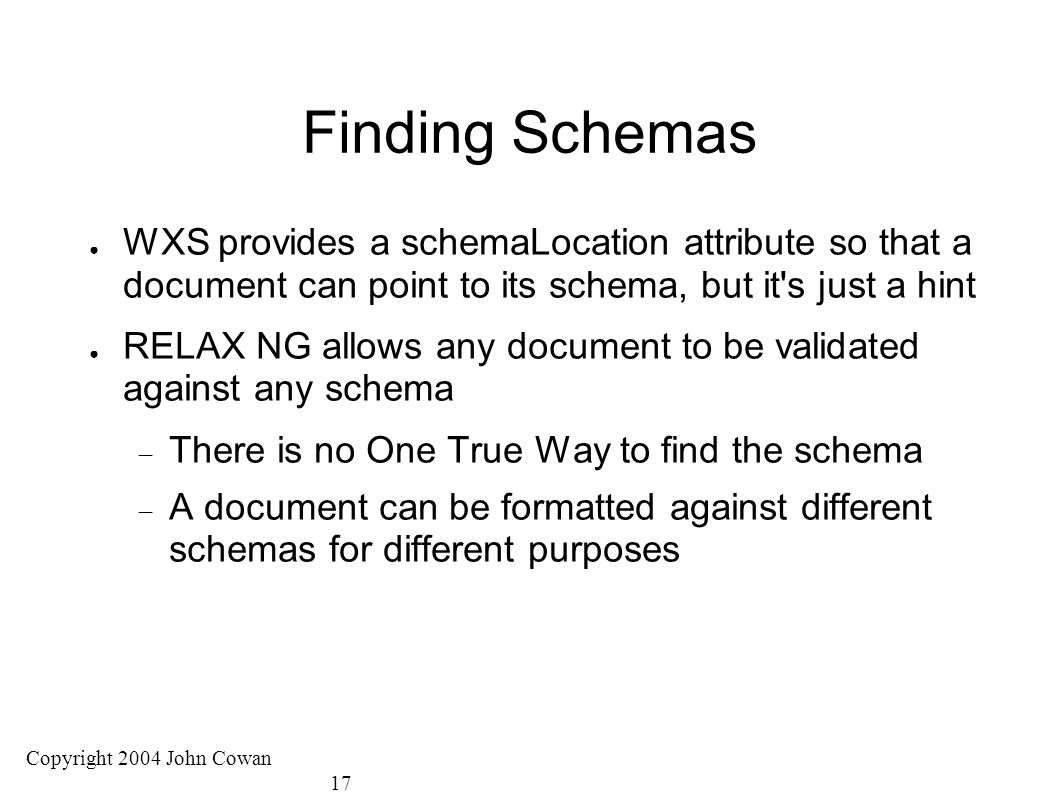 Finding Schemas

● WXS provides a schemaLocation attribute so that a document can point to its schema, but it's just a hint

● RELAX NG allows any document to be validated against any schema

– There is no One True Way to find the schema

– A document can be formatted against different schemas for different purposes

Copyright 2004 John Cowan

17